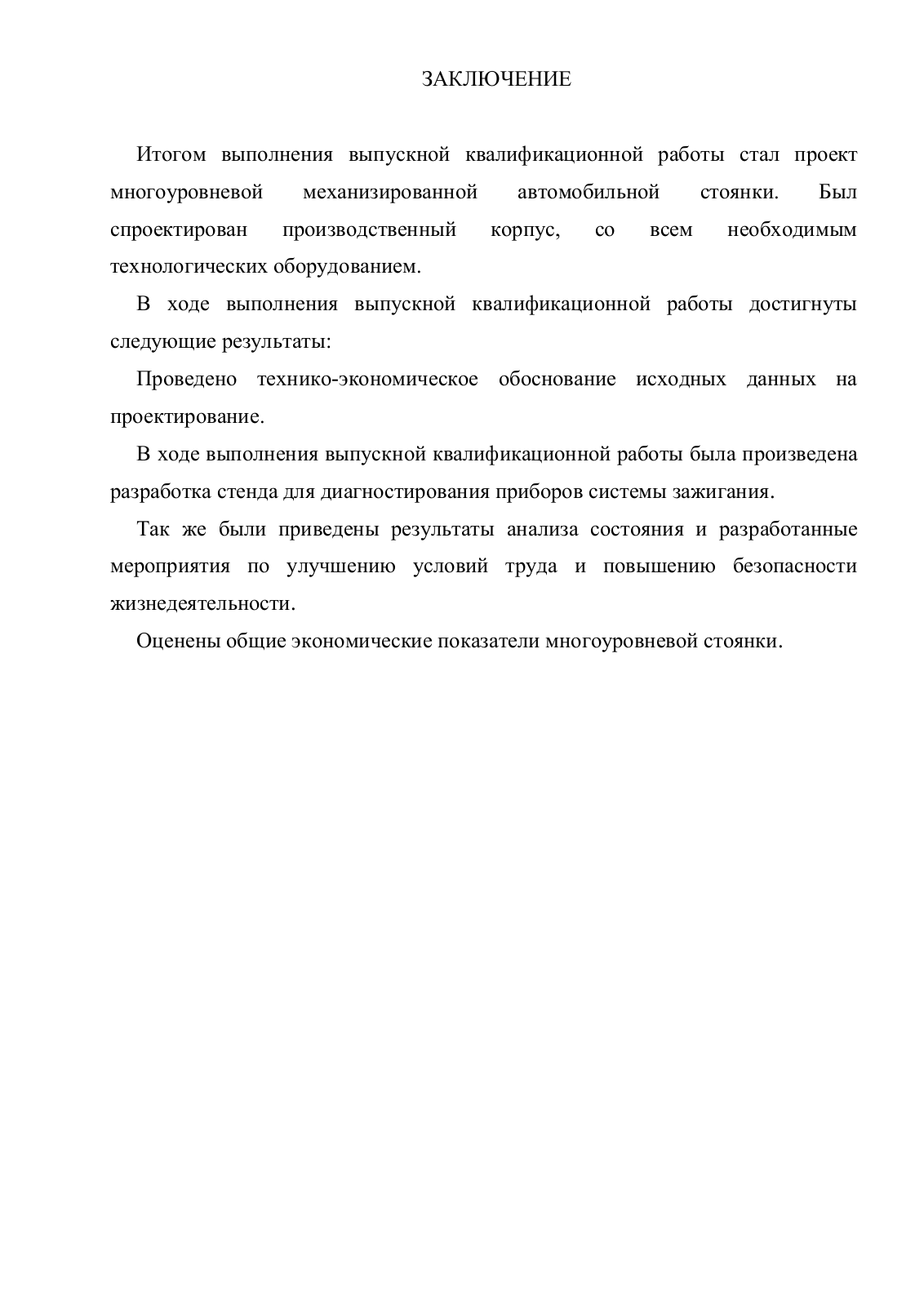 ЗАКЛЮЧЕНИЕ

Итогом выполнения выпускной квалификационной работы стал проект многоуровневой механизированной автомобильной стоянки. Был спроектирован производственный корпус, со всем необходимым технологических оборудованием.

В ходе выполнения выпускной квалификационной работы достигнуты следующие результаты:

Проведено технико-экономическое обоснование исходных данных на проектирование.

В ходе выполнения выпускной квалификационной работы была произведена разработка стенда для диагностирования приборов системы зажигания.

Так же были приведены результаты анализа состояния и разработанные мероприятия по улучшению условий труда и повышению безопасности жизнедеятельности.

Оценены общие экономические показатели многоуровневой стоянки.